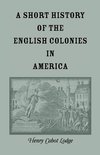 A SHORT HISTORY OF THE ENGLISH COLONIES IN AMERICA

Henry Cabot Lodge